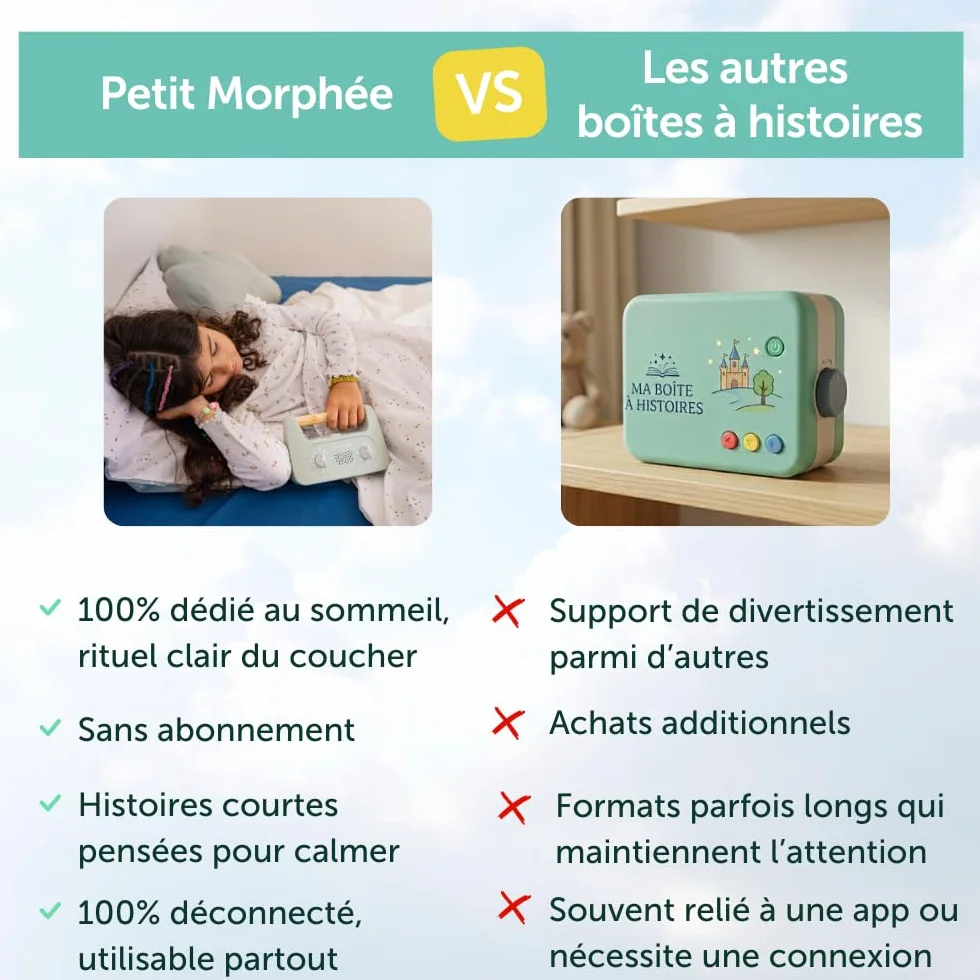 Petit Morphée

VS

Les autres boîtes à histoires

MA BOÎTE À HISTOIRES

✓ 100% dédié au sommeil, rituel clair du coucher

✓ Sans abonnement

✓ Histoires courtes pensées pour calmer

✓ 100% déconnecté, utilisable partout

✗ Support de divertissement parmi d'autres

✗ Achats additionnels

✗ Formats parfois longs qui maintiennent l'attention

✗ Souvent relié à une app ou nécessite une connexion